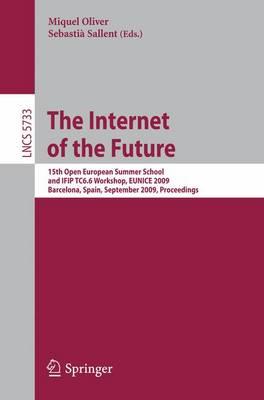 Miquel Oliver
Sebastià Sallent (Eds.)

LNCS 5733

The Internet of the Future

15th Open European Summer School and IFIP TC6.6 Workshop, EUNICE 2009
Barcelona, Spain, September 2009, Proceedings

Springer